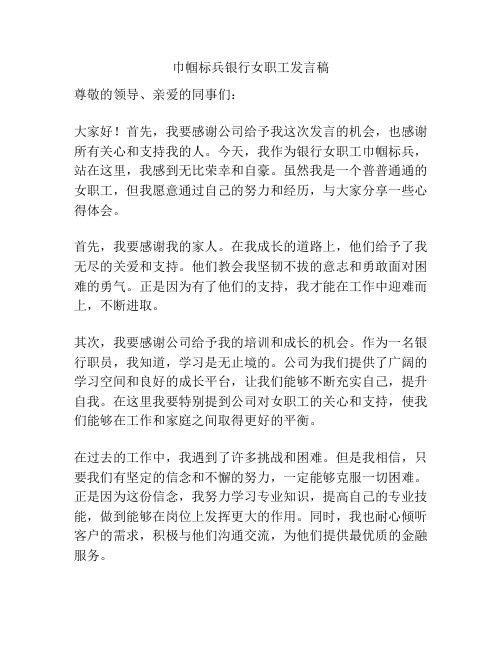 巾帼标兵银行女职工发言稿

尊敬的领导、亲爱的同事们：

大家好！首先，我要感谢公司给予我这次发言的机会，也感谢所有关心和支持我的人。今天，我作为银行女职工巾帼标兵，站在这里，我感到无比荣幸和自豪。虽然我是一个普普通通的女职工，但我愿意通过自己的努力和经历，与大家分享一些心得体会。

首先，我要感谢我的家人。在我成长的道路上，他们给予了我无尽的关爱和支持。他们教会我坚韧不拔的意志和勇敢面对困难的勇气。正是因为有了他们的支持，我才能在工作中迎难而上，不断进取。

其次，我要感谢公司给予我的培训和成长的机会。作为一名银行职员，我知道，学习是无止境的。公司为我们提供了广阔的学习空间和良好的成长平台，让我们能够不断充实自己，提升自我。在这里我要特别提到公司对女职工的关心和支持，使我们能够在工作和家庭之间取得更好的平衡。

在过去的工作中，我遇到了许多挑战和困难。但是我相信，只要我们有坚定的信念和不懈的努力，一定能够克服一切困难。正是因为这份信念，我努力学习专业知识，提高自己的专业技能，做到能够在岗位上发挥更大的作用。同时，我也耐心倾听客户的需求，积极与他们沟通交流，为他们提供最优质的金融服务。